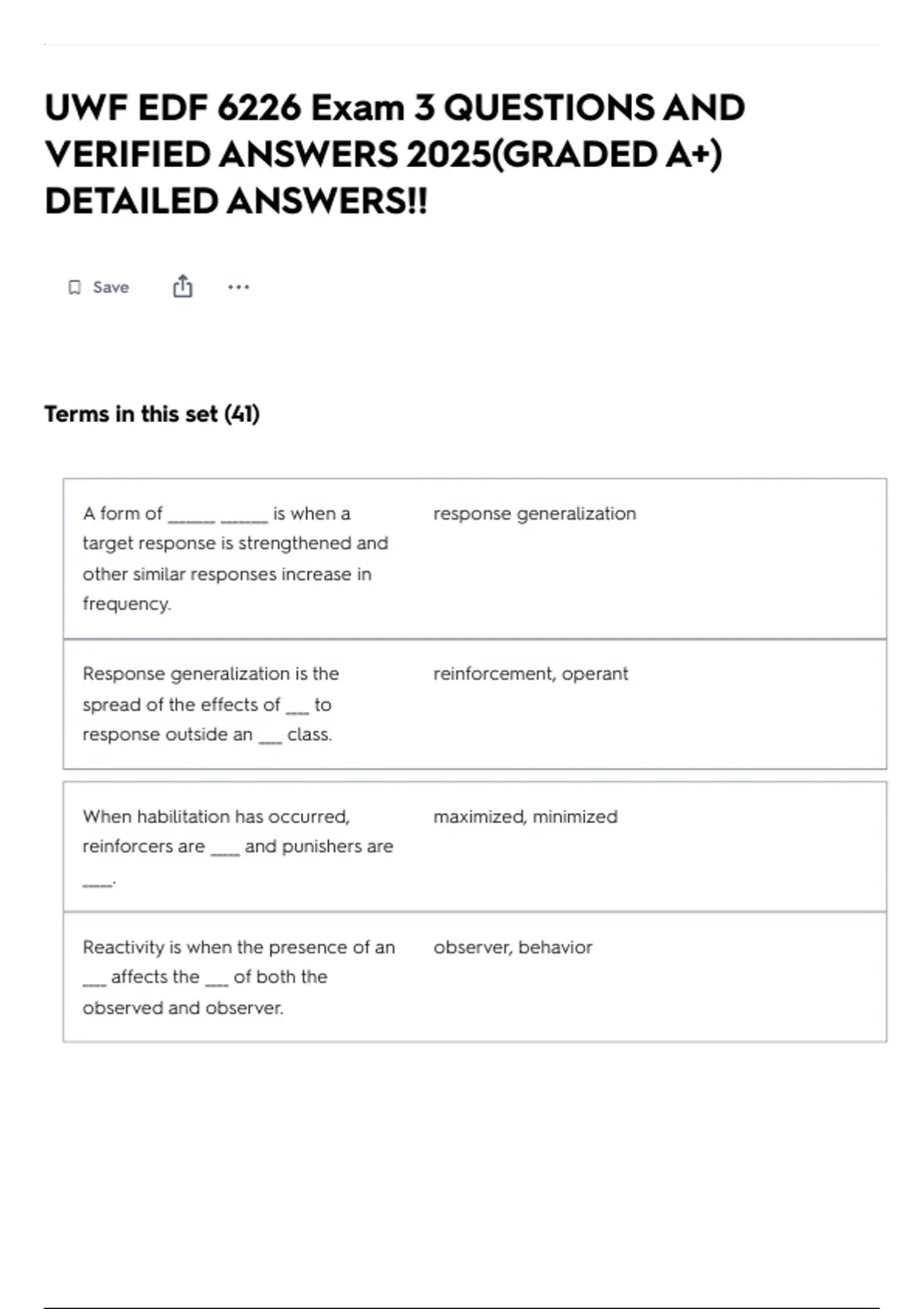 UWF EDF 6226 Exam 3 QUESTIONS AND VERIFIED ANSWERS 2025(GRADED A+) DETAILED ANSWERS!!

Save

Terms in this set (41)

| | |
|---|---|
| A form of ______ ______ is when a target response is strengthened and other similar responses increase in frequency. | response generalization |
| Response generalization is the spread of the effects of ___ to response outside an ___ class. | reinforcement, operant |
| When habilitation has occurred, reinforcers are ____ and punishers are ____. | maximized, minimized |
| Reactivity is when the presence of an ___ affects the ___ of both the observed and observer. | observer, behavior |